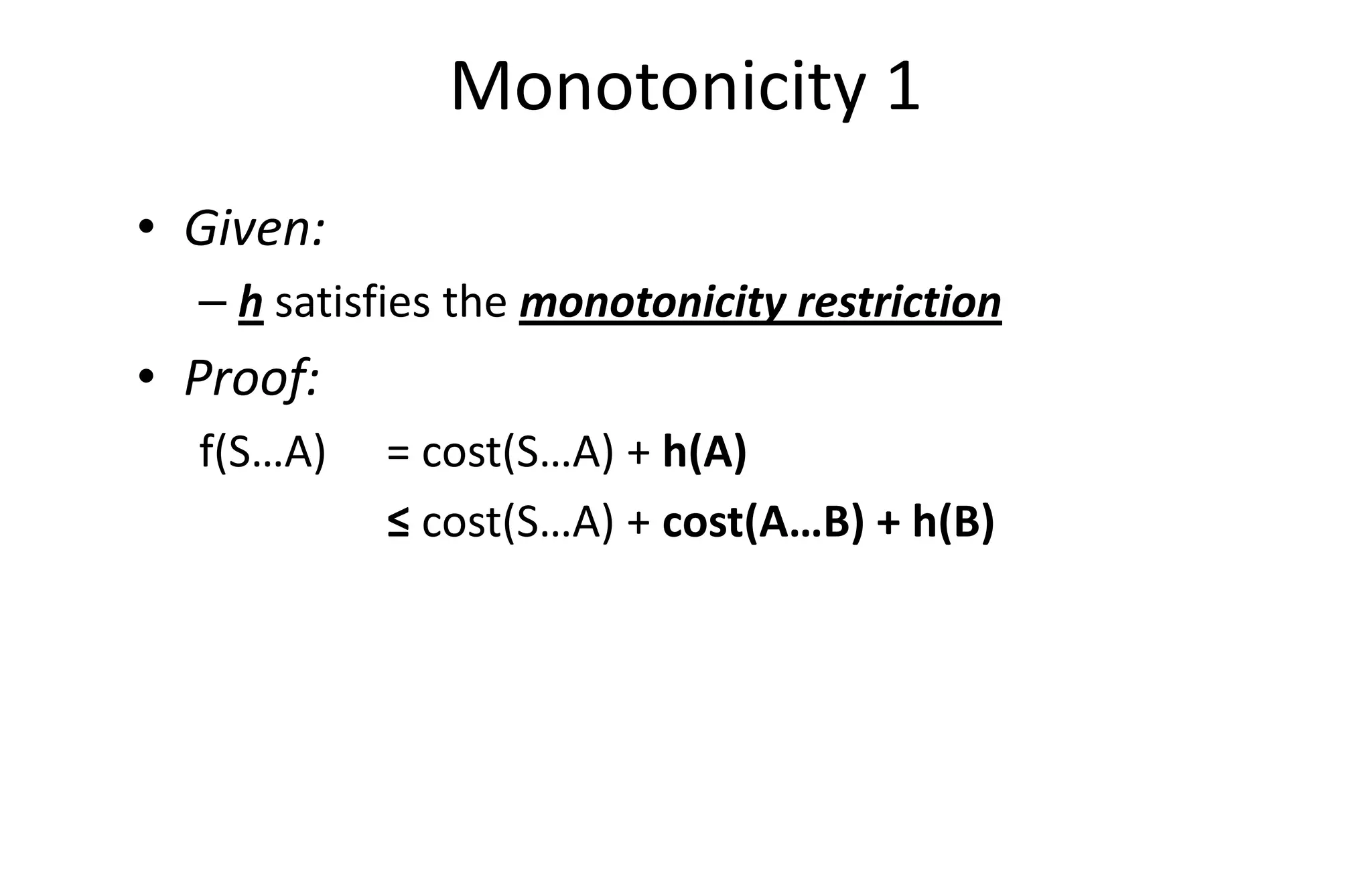 Monotonicity 1

• Given:

– h satisfies the monotonicity restriction

• Proof:

f(S…A) = cost(S…A) + h(A)

≤ cost(S…A) + cost(A…B) + h(B)